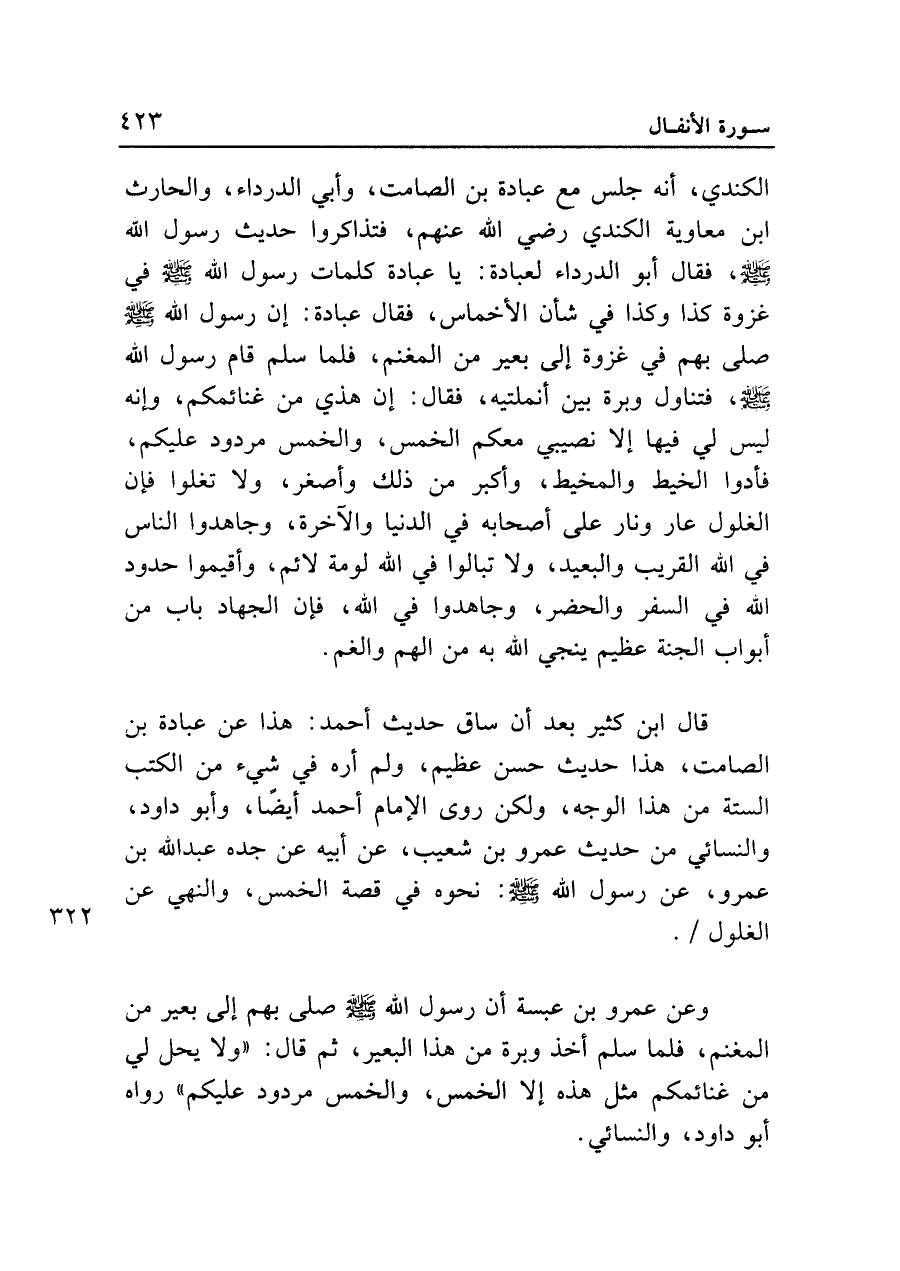 سورة الأنفال ٤٢٣

الكندي، أنه جلس مع عبادة بن الصامت، وأبي الدرداء، والحارث ابن معاوية الكندي رضي الله عنهم، فتذاكروا حديث رسول الله ﷺ، فقال أبو الدرداء لعبادة: يا عبادة كلمات رسول الله ﷺ في غزوة كذا وكذا في شأن الأخماس، فقال عبادة: إن رسول الله ﷺ صلى بهم في غزوة إلى بعير من المغنم، فلما سلم قام رسول الله ﷺ، فتناول وبرة بين أنملتيه، فقال: إن هذي من غنائمكم، وإنه ليس لي فيها إلا نصيبي معكم الخمس، والخمس مردود عليكم، فأدوا الخيط والمخيط، وأكبر من ذلك وأصغر، ولا تغلوا فإن الغلول عار ونار على أصحابه في الدنيا والآخرة، وجاهدوا الناس في الله القريب والبعيد، ولا تبالوا في الله لومة لائم، وأقيموا حدود الله في السفر والحضر، وجاهدوا في الله، فإن الجهاد باب من أبواب الجنة عظيم ينجي الله به من الهم والغم.

قال ابن كثير بعد أن ساق حديث أحمد: هذا عن عبادة بن الصامت، هذا حديث حسن عظيم، ولم أره في شيء من الكتب الستة من هذا الوجه، ولكن روى الإمام أحمد أيضًا، وأبو داود، والنسائي من حديث عمرو بن شعيب، عن أبيه عن جده عبدالله بن عمرو، عن رسول الله ﷺ: نحوه في قصة الخمس، والنهي عن الغلول / .

٣٢٢

وعن عمرو بن عبسة أن رسول الله ﷺ صلى بهم إلى بعير من المغنم، فلما سلم أخذ وبرة من هذا البعير، ثم قال: «ولا يحل لي من غنائمكم مثل هذه إلا الخمس، والخمس مردود عليكم» رواه أبو داود، والنسائي.